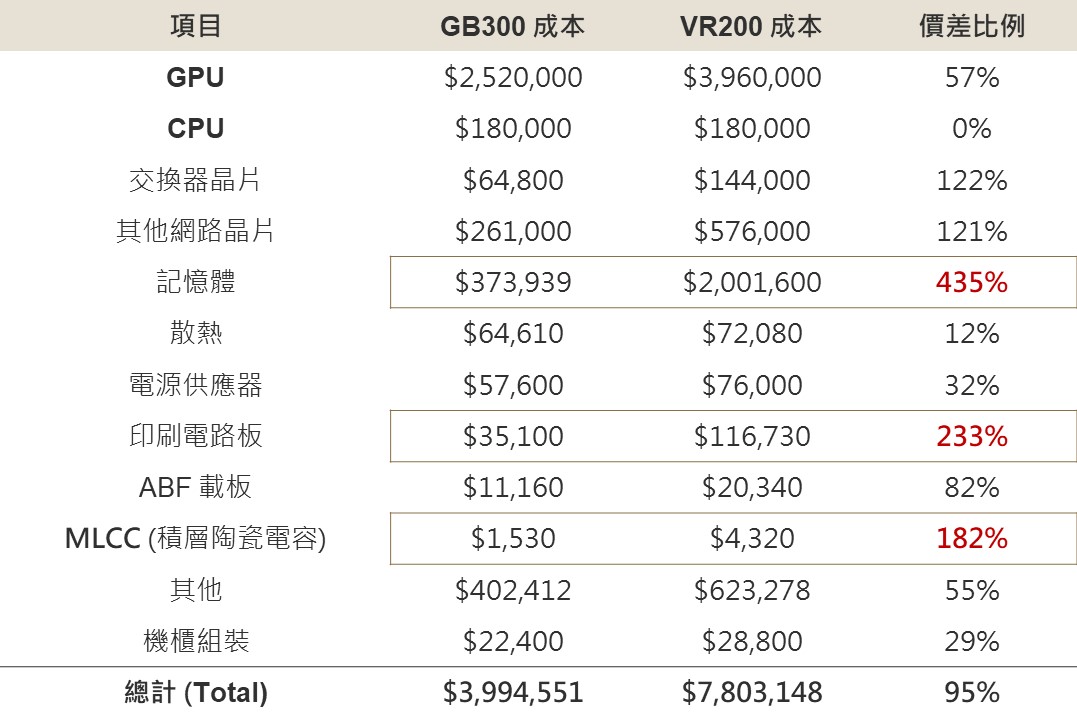 | 項目 | GB300 成本 | VR200 成本 | 價差比例 |
|---|---|---|---|
| GPU | \$2,520,000 | \$3,960,000 | 57% |
| CPU | \$180,000 | \$180,000 | 0% |
| 交換器晶片 | \$64,800 | \$144,000 | 122% |
| 其他網路晶片 | \$261,000 | \$576,000 | 121% |
| 記憶體 | \$373,939 | \$2,001,600 | 435% |
| 散熱 | \$64,610 | \$72,080 | 12% |
| 電源供應器 | \$57,600 | \$76,000 | 32% |
| 印刷電路板 | \$35,100 | \$116,730 | 233% |
| ABF 載板 | \$11,160 | \$20,340 | 82% |
| MLCC (積層陶瓷電容) | \$1,530 | \$4,320 | 182% |
| 其他 | \$402,412 | \$623,278 | 55% |
| 機櫃組裝 | \$22,400 | \$28,800 | 29% |
| 總計 (Total) | \$3,994,551 | \$7,803,148 | 95% |